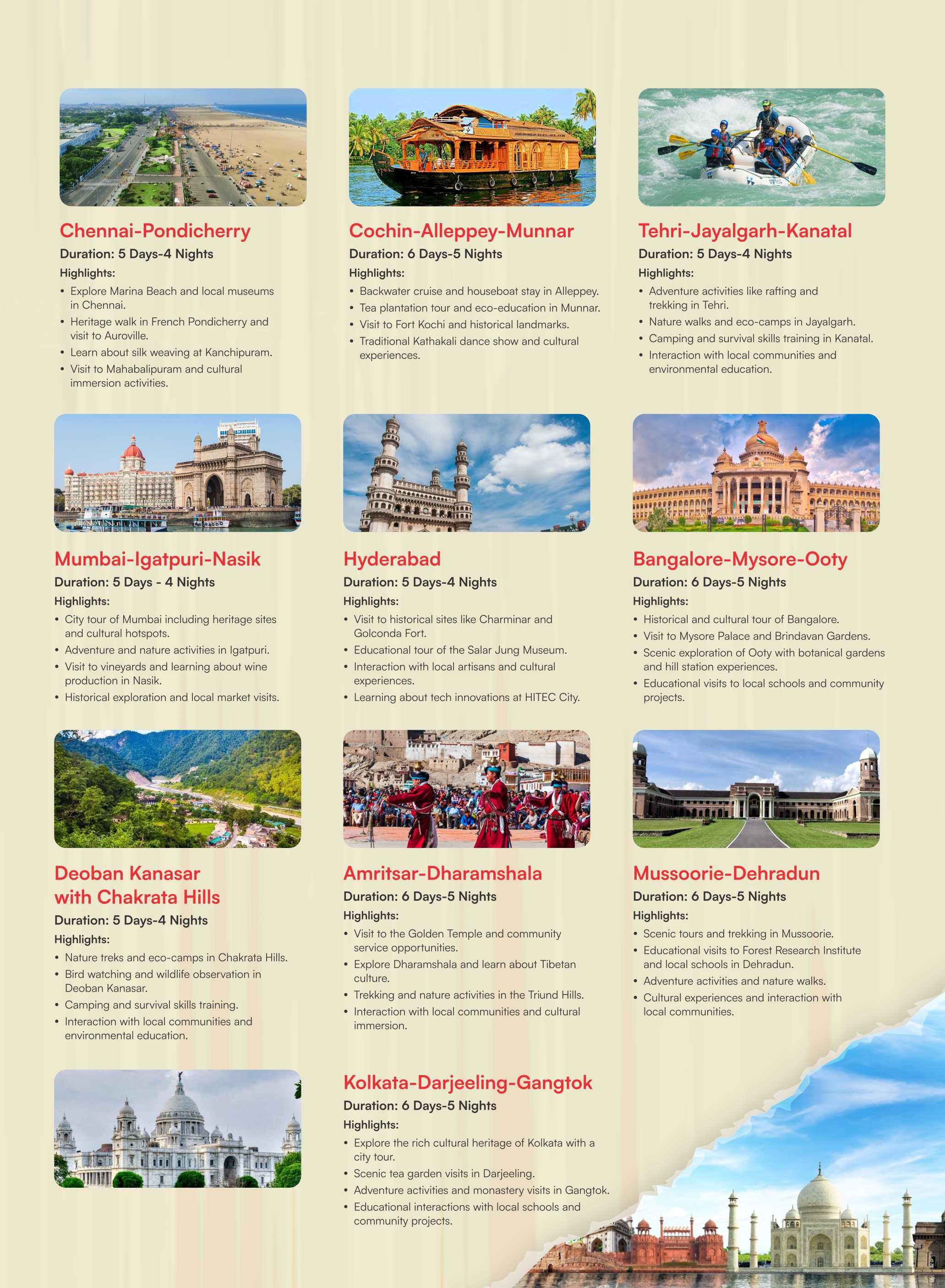 Chennai-Pondicherry
Duration: 5 Days-4 Nights
Highlights:
• Explore Marina Beach and local museums in Chennai.
• Heritage walk in French Pondicherry and visit to Auroville.
• Learn about silk weaving at Kanchipuram.
• Visit to Mahabalipuram and cultural immersion activities.

Cochin-Alleppey-Munnar
Duration: 6 Days-5 Nights
Highlights:
• Backwater cruise and houseboat stay in Alleppey.
• Tea plantation tour and eco-education in Munnar.
• Visit to Fort Kochi and historical landmarks.
• Traditional Kathakali dance show and cultural experiences.

Tehri-Jayalgarh-Kanatal
Duration: 5 Days-4 Nights
Highlights:
• Adventure activities like rafting and trekking in Tehri.
• Nature walks and eco-camps in Jayalgarh.
• Camping and survival skills training in Kanatal.
• Interaction with local communities and environmental education.

Mumbai-Igatpuri-Nasik
Duration: 5 Days - 4 Nights
Highlights:
• City tour of Mumbai including heritage sites and cultural hotspots.
• Adventure and nature activities in Igatpuri.
• Visit to vineyards and learning about wine production in Nasik.
• Historical exploration and local market visits.

Hyderabad
Duration: 5 Days-4 Nights
Highlights:
• Visit to historical sites like Charminar and Golconda Fort.
• Educational tour of the Salar Jung Museum.
• Interaction with local artisans and cultural experiences.
• Learning about tech innovations at HITEC City.

Bangalore-Mysore-Ooty
Duration: 6 Days-5 Nights
Highlights:
• Historical and cultural tour of Bangalore.
• Visit to Mysore Palace and Brindavan Gardens.
• Scenic exploration of Ooty with botanical gardens and hill station experiences.
• Educational visits to local schools and community projects.

Deoban Kanasar with Chakrata Hills
Duration: 5 Days-4 Nights
Highlights:
• Nature treks and eco-camps in Chakrata Hills.
• Bird watching and wildlife observation in Deoban Kanasar.
• Camping and survival skills training.
• Interaction with local communities and environmental education.

Amritsar-Dharamshala
Duration: 6 Days-5 Nights
Highlights:
• Visit to the Golden Temple and community service opportunities.
• Explore Dharamshala and learn about Tibetan culture.
• Trekking and nature activities in the Triund Hills.
• Interaction with local communities and cultural immersion.

Mussoorie-Dehradun
Duration: 6 Days-5 Nights
Highlights:
• Scenic tours and trekking in Mussoorie.
• Educational visits to Forest Research Institute and local schools in Dehradun.
• Adventure activities and nature walks.
• Cultural experiences and interaction with local communities.

Kolkata-Darjeeling-Gangtok
Duration: 6 Days-5 Nights
Highlights:
• Explore the rich cultural heritage of Kolkata with a city tour.
• Scenic tea garden visits in Darjeeling.
• Adventure activities and monastery visits in Gangtok.
• Educational interactions with local schools and community projects.